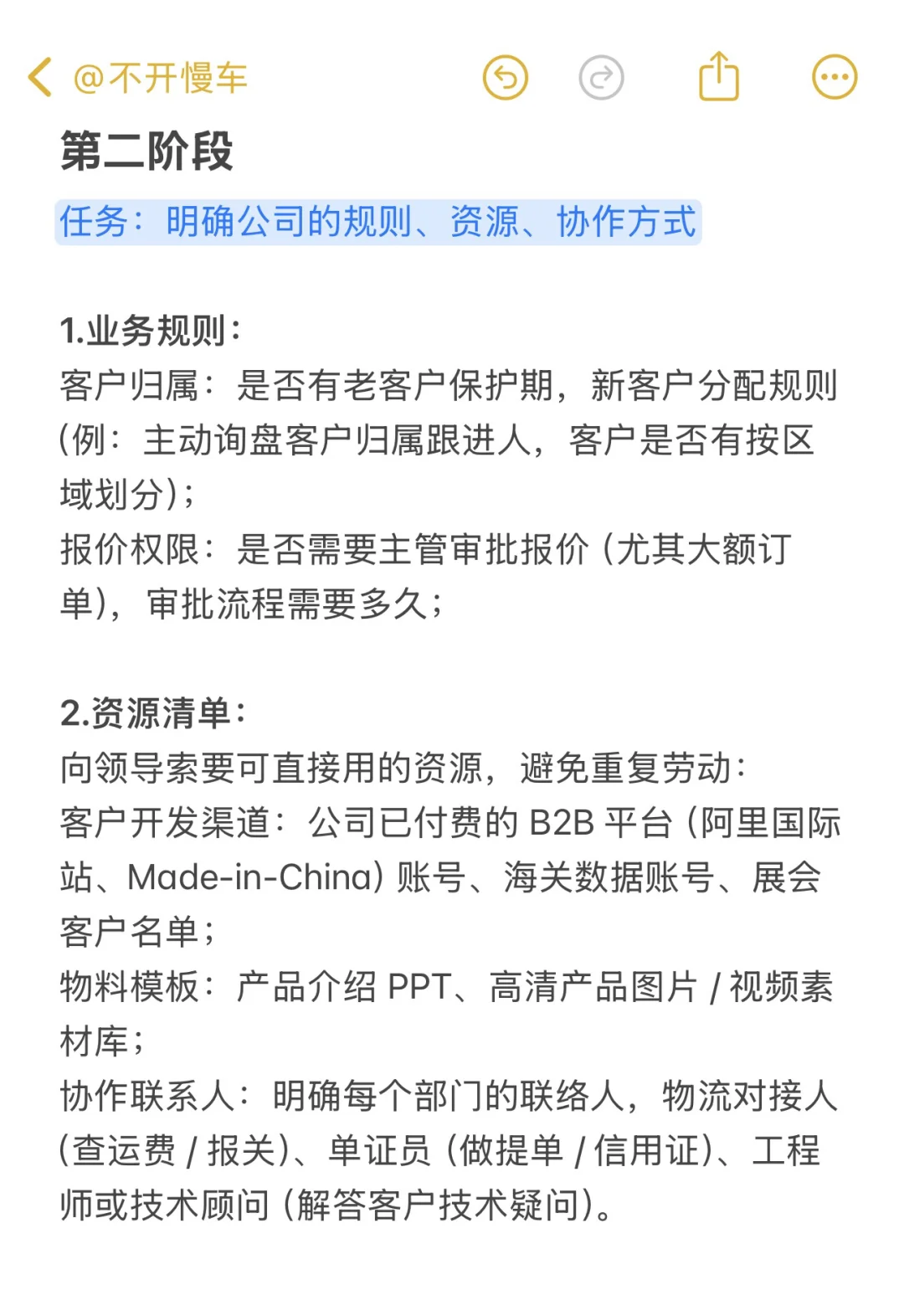 @不开慢车

第二阶段

任务：明确公司的规则、资源、协作方式

1.业务规则：
客户归属：是否有老客户保护期，新客户分配规则（例：主动询盘客户归属跟进人，客户是否有按区域划分）；
报价权限：是否需要主管审批报价（尤其大额订单），审批流程需要多久；

2.资源清单：
向领导索要可直接用的资源，避免重复劳动：
客户开发渠道：公司已付费的 B2B 平台（阿里国际站、Made-in-China）账号、海关数据账号、展会客户名单；
物料模板：产品介绍 PPT、高清产品图片 / 视频素材库；
协作联系人：明确每个部门的联络人，物流对接人（查运费 / 报关）、单证员（做提单 / 信用证）、工程师或技术顾问（解答客户技术疑问）。